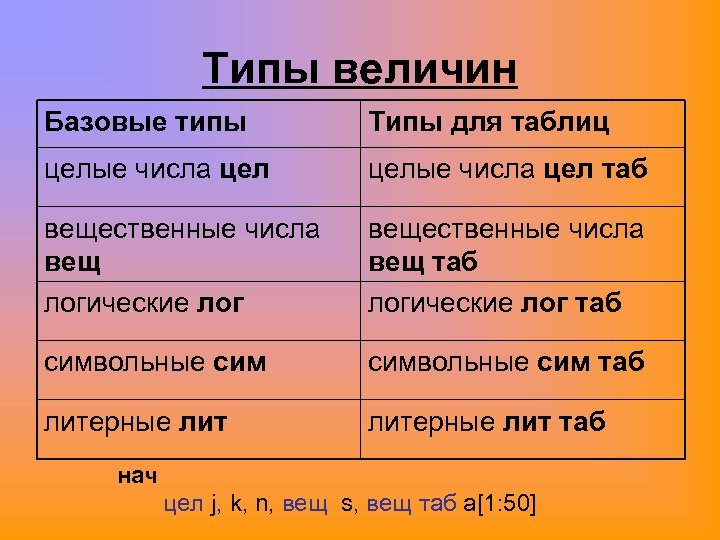 Типы величин

| Базовые типы | Типы для таблиц |
|---|---|
| целые числа цел | целые числа цел таб |
| вещественные числа вещ | вещественные числа вещ таб |
| логические лог | логические лог таб |
| символьные сим | символьные сим таб |
| литерные лит | литерные лит таб |

нач

цел j, k, n, вещ s, вещ таб a[1:50]